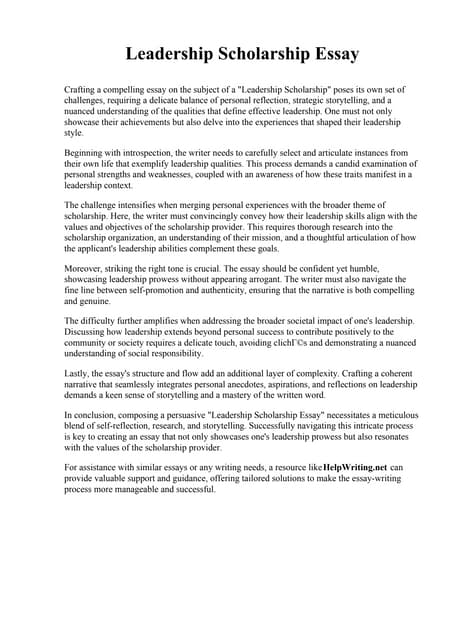 Leadership Scholarship Essay

Crafting a compelling essay on the subject of a "Leadership Scholarship" poses its own set of challenges, requiring a delicate balance of personal reflection, strategic storytelling, and a nuanced understanding of the qualities that define effective leadership. One must not only showcase their achievements but also delve into the experiences that shaped their leadership style.

Beginning with introspection, the writer needs to carefully select and articulate instances from their own life that exemplify leadership qualities. This process demands a candid examination of personal strengths and weaknesses, coupled with an awareness of how these traits manifest in a leadership context.

The challenge intensifies when merging personal experiences with the broader theme of scholarship. Here, the writer must convincingly convey how their leadership skills align with the values and objectives of the scholarship provider. This requires thorough research into the scholarship organization, an understanding of their mission, and a thoughtful articulation of how the applicant's leadership abilities complement these goals.

Moreover, striking the right tone is crucial. The essay should be confident yet humble, showcasing leadership prowess without appearing arrogant. The writer must also navigate the fine line between self-promotion and authenticity, ensuring that the narrative is both compelling and genuine.

The difficulty further amplifies when addressing the broader societal impact of one's leadership. Discussing how leadership extends beyond personal success to contribute positively to the community or society requires a delicate touch, avoiding clichГ©s and demonstrating a nuanced understanding of social responsibility.

Lastly, the essay's structure and flow add an additional layer of complexity. Crafting a coherent narrative that seamlessly integrates personal anecdotes, aspirations, and reflections on leadership demands a keen sense of storytelling and a mastery of the written word.

In conclusion, composing a persuasive "Leadership Scholarship Essay" necessitates a meticulous blend of self-reflection, research, and storytelling. Successfully navigating this intricate process is key to creating an essay that not only showcases one's leadership prowess but also resonates with the values of the scholarship provider.

For assistance with similar essays or any writing needs, a resource like HelpWriting.net can provide valuable support and guidance, offering tailored solutions to make the essay-writing process more manageable and successful.